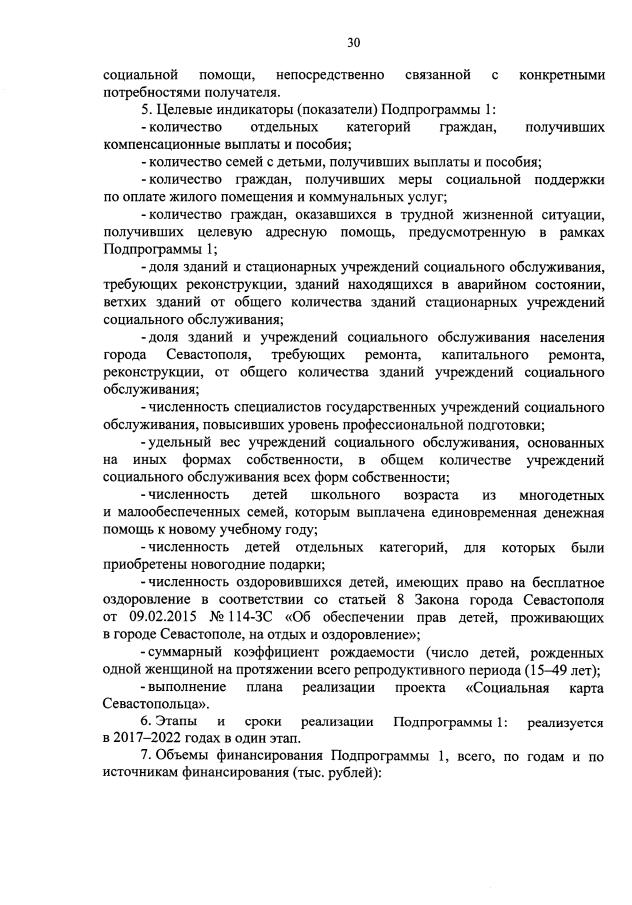 30

социальной помощи, непосредственно связанной с конкретными потребностями получателя.

5. Целевые индикаторы (показатели) Подпрограммы 1:

- количество отдельных категорий граждан, получивших компенсационные выплаты и пособия;

- количество семей с детьми, получивших выплаты и пособия;

- количество граждан, получивших меры социальной поддержки по оплате жилого помещения и коммунальных услуг;

- количество граждан, оказавшихся в трудной жизненной ситуации, получивших целевую адресную помощь, предусмотренную в рамках Подпрограммы 1;

- доля зданий и стационарных учреждений социального обслуживания, требующих реконструкции, зданий находящихся в аварийном состоянии, ветхих зданий от общего количества зданий стационарных учреждений социального обслуживания;

- доля зданий и учреждений социального обслуживания населения города Севастополя, требующих ремонта, капитального ремонта, реконструкции, от общего количества зданий учреждений социального обслуживания;

- численность специалистов государственных учреждений социального обслуживания, повысивших уровень профессиональной подготовки;

- удельный вес учреждений социального обслуживания, основанных на иных формах собственности, в общем количестве учреждений социального обслуживания всех форм собственности;

- численность детей школьного возраста из многодетных и малообеспеченных семей, которым выплачена единовременная денежная помощь к новому учебному году;

- численность детей отдельных категорий, для которых были приобретены новогодние подарки;

- численность оздоровившихся детей, имеющих право на бесплатное оздоровление в соответствии со статьей 8 Закона города Севастополя от 09.02.2015 № 114-ЗС «Об обеспечении прав детей, проживающих в городе Севастополе, на отдых и оздоровление»;

- суммарный коэффициент рождаемости (число детей, рожденных одной женщиной на протяжении всего репродуктивного периода (15–49 лет);

- выполнение плана реализации проекта «Социальная карта Севастопольца».

6. Этапы и сроки реализации Подпрограммы 1: реализуется в 2017–2022 годах в один этап.

7. Объемы финансирования Подпрограммы 1, всего, по годам и по источникам финансирования (тыс. рублей):